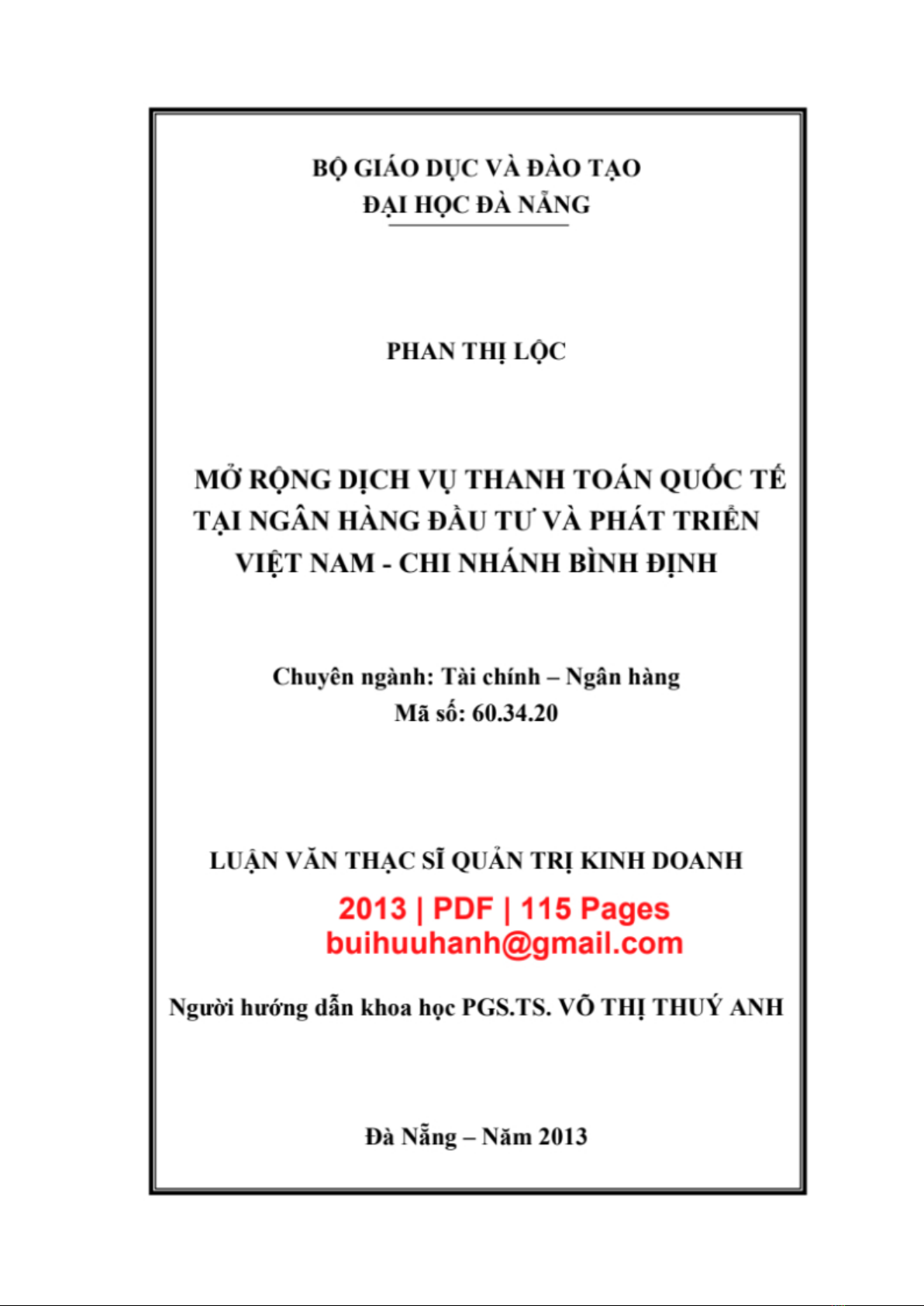 BỘ GIÁO DỤC VÀ ĐÀO TẠO
ĐẠI HỌC ĐÀ NẴNG

PHAN THỊ LỘC

MỞ RỘNG DỊCH VỤ THANH TOÁN QUỐC TẾ TẠI NGÂN HÀNG ĐẦU TƯ VÀ PHÁT TRIỂN VIỆT NAM - CHI NHÁNH BÌNH ĐỊNH

Chuyên ngành: Tài chính – Ngân hàng
Mã số: 60.34.20

LUẬN VĂN THẠC SĨ QUẢN TRỊ KINH DOANH

2013 | PDF | 115 Pages
buihuuhanh@gmail.com

Người hướng dẫn khoa học PGS.TS. VÕ THỊ THUÝ ANH

Đà Nẵng – Năm 2013